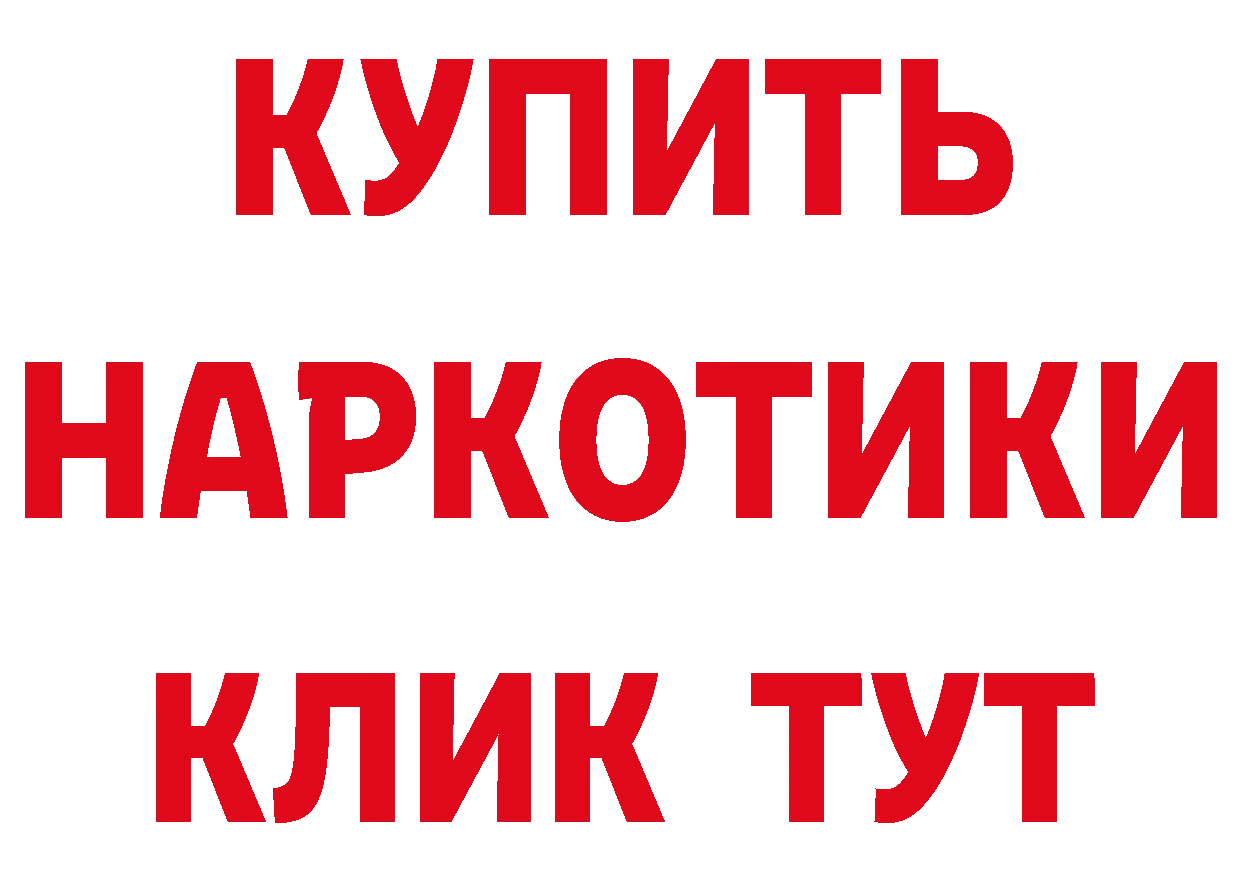 КУПИТЬ
НАРКОТИКИ
КЛИК ТУТ